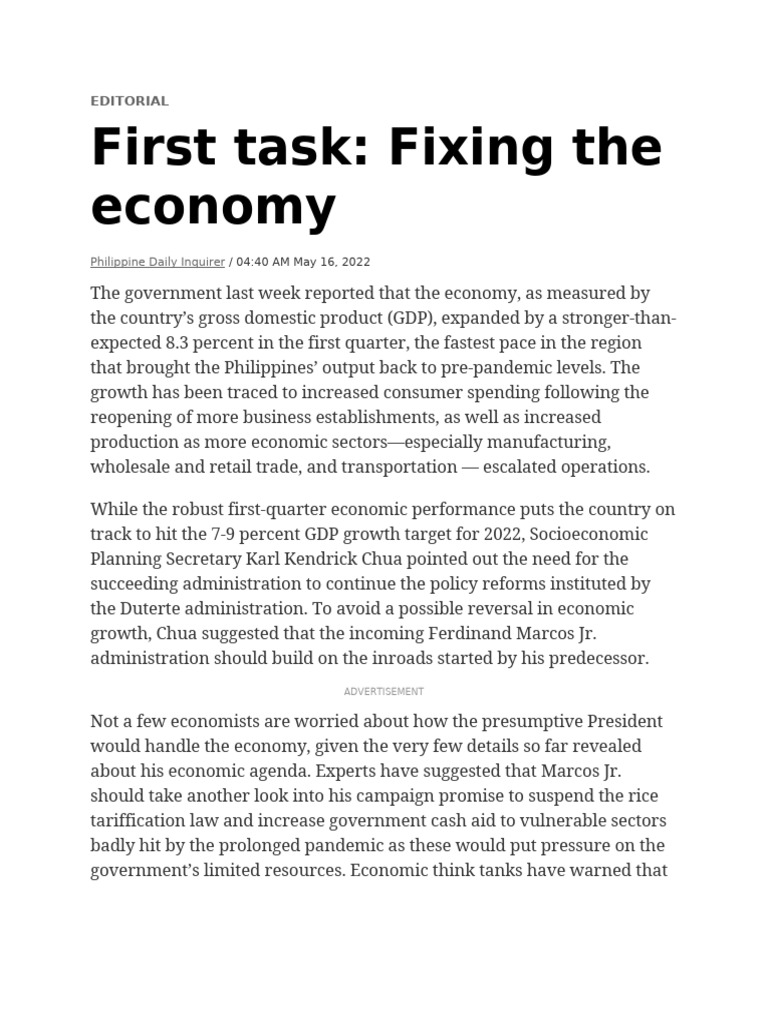 EDITORIAL

First task: Fixing the economy

Philippine Daily Inquirer / 04:40 AM May 16, 2022

The government last week reported that the economy, as measured by the country's gross domestic product (GDP), expanded by a stronger-than-expected 8.3 percent in the first quarter, the fastest pace in the region that brought the Philippines' output back to pre-pandemic levels. The growth has been traced to increased consumer spending following the reopening of more business establishments, as well as increased production as more economic sectors—especially manufacturing, wholesale and retail trade, and transportation — escalated operations.

While the robust first-quarter economic performance puts the country on track to hit the 7-9 percent GDP growth target for 2022, Socioeconomic Planning Secretary Karl Kendrick Chua pointed out the need for the succeeding administration to continue the policy reforms instituted by the Duterte administration. To avoid a possible reversal in economic growth, Chua suggested that the incoming Ferdinand Marcos Jr. administration should build on the inroads started by his predecessor.

ADVERTISEMENT

Not a few economists are worried about how the presumptive President would handle the economy, given the very few details so far revealed about his economic agenda. Experts have suggested that Marcos Jr. should take another look into his campaign promise to suspend the rice tariffication law and increase government cash aid to vulnerable sectors badly hit by the prolonged pandemic as these would put pressure on the government's limited resources. Economic think tanks have warned that